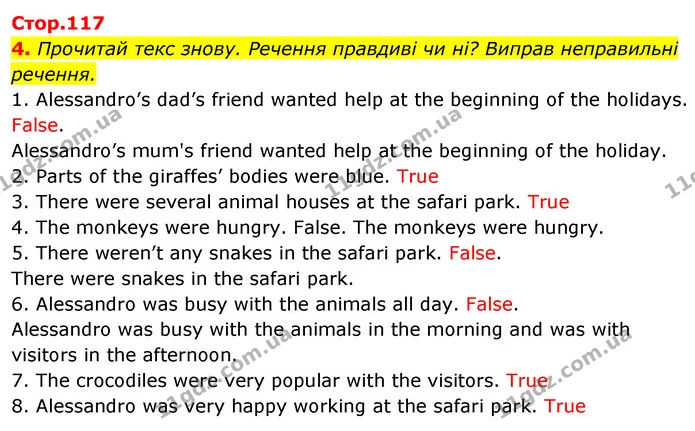 Стор.117

4. Прочитай текс знову. Речення правдиві чи ні? Виправ неправильні речення.

1. Alessandro's dad's friend wanted help at the beginning of the holidays. False.

Alessandro's mum's friend wanted help at the beginning of the holiday.

2. Parts of the giraffes' bodies were blue. True

3. There were several animal houses at the safari park. True

4. The monkeys were hungry. False. The monkeys were hungry.

5. There weren't any snakes in the safari park. False.

There were snakes in the safari park.

6. Alessandro was busy with the animals all day. False.

Alessandro was busy with the animals in the morning and was with visitors in the afternoon.

7. The crocodiles were very popular with the visitors. True

8. Alessandro was very happy working at the safari park. True

11gdz.com.ua